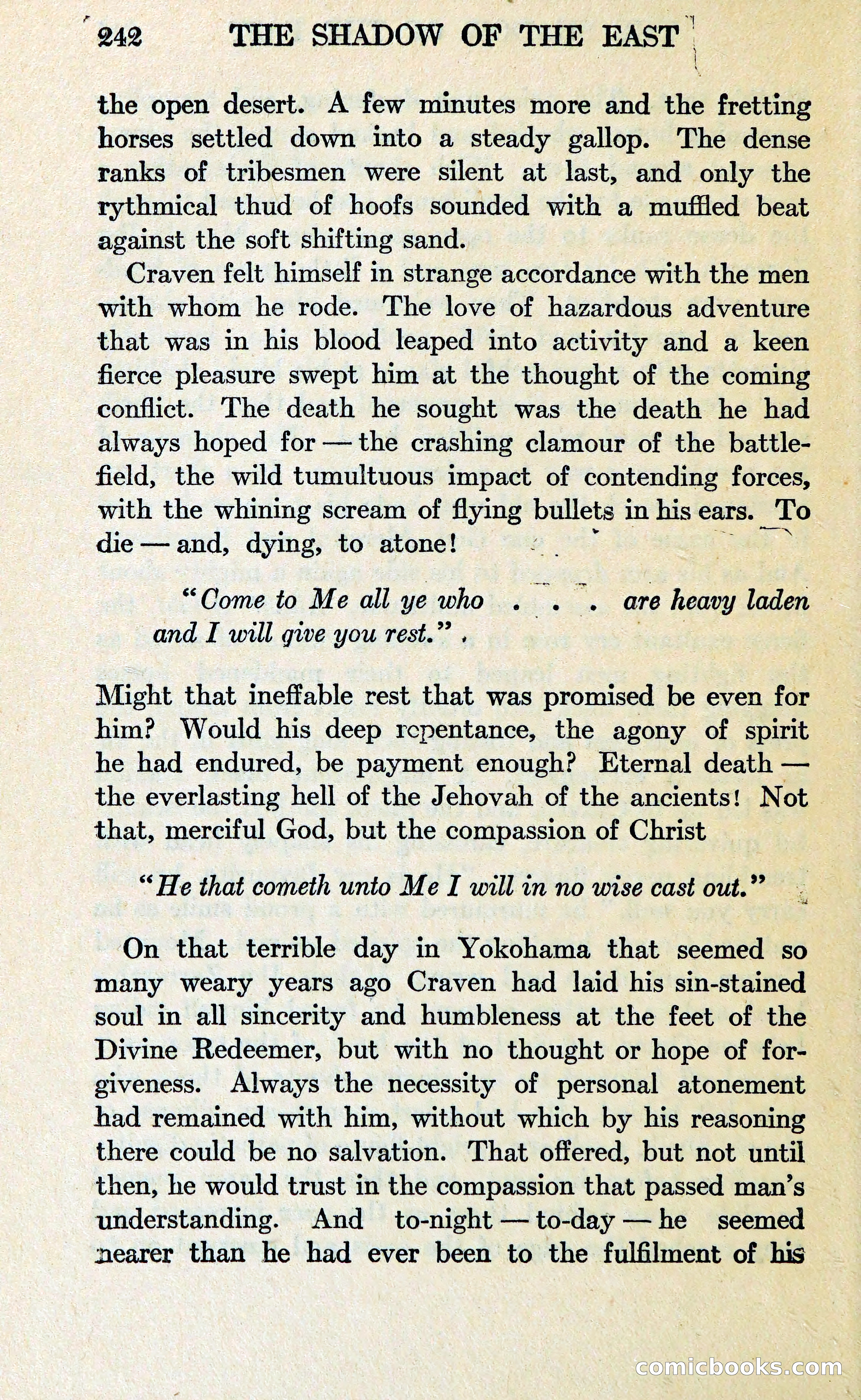 242 THE SHADOW OF THE EAST

the open desert. A few minutes more and the fretting horses settled down into a steady gallop. The dense ranks of tribesmen were silent at last, and only the rythmical thud of hoofs sounded with a muffled beat against the soft shifting sand.

Craven felt himself in strange accordance with the men with whom he rode. The love of hazardous adventure that was in his blood leaped into activity and a keen fierce pleasure swept him at the thought of the coming conflict. The death he sought was the death he had always hoped for — the crashing clamour of the battlefield, the wild tumultuous impact of contending forces, with the whining scream of flying bullets in his ears. To die — and, dying, to atone!

"Come to Me all ye who . . . are heavy laden and I will give you rest."

Might that ineffable rest that was promised be even for him? Would his deep repentance, the agony of spirit he had endured, be payment enough? Eternal death — the everlasting hell of the Jehovah of the ancients! Not that, merciful God, but the compassion of Christ

"He that cometh unto Me I will in no wise cast out."

On that terrible day in Yokohama that seemed so many weary years ago Craven had laid his sin-stained soul in all sincerity and humbleness at the feet of the Divine Redeemer, but with no thought or hope of forgiveness. Always the necessity of personal atonement had remained with him, without which by his reasoning there could be no salvation. That offered, but not until then, he would trust in the compassion that passed man's understanding. And to-night — to-day — he seemed nearer than he had ever been to the fulfilment of his

comicbooks.com